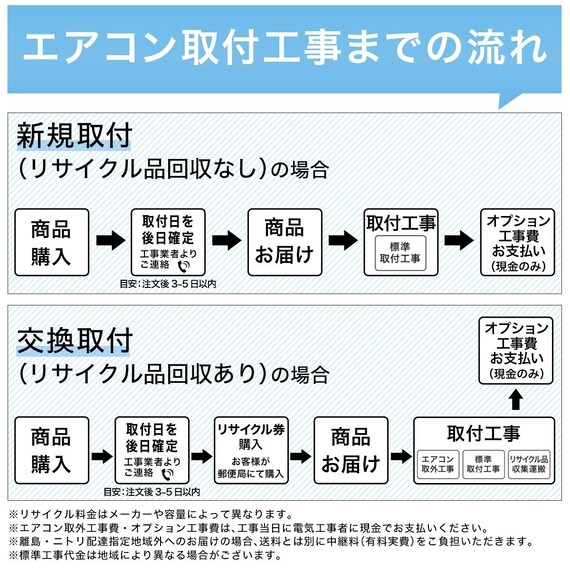 エアコン取付工事までの流れ

新規取付
(リサイクル品回収なし)の場合

商品購入

取付日を後日確定
工事業者よりご連絡
目安:注文後 3~5 日以内

商品お届け

取付工事
標準取付工事

オプション工事費お支払い
(現金のみ)

交換取付
(リサイクル品回収あり)の場合

商品購入

取付日を後日確定
工事業者よりご連絡
目安:注文後 3~5 日以内

リサイクル券購入
お客様が郵便局にて購入

商品お届け

取付工事
エアコン取外工事
標準取付工事
リサイクル品収集運搬

オプション工事費お支払い
(現金のみ)

※リサイクル料金はメーカーや容量によって異なります。
※エアコン取外工事費・オプション工事費は、工事当日に電気工事者に現金でお支払いください。
※離島・ニトリ配達指定地域外へのお届けの場合、送料とは別に中継料(有料実費)をご負担いただきます。
※標準工事代金は地域により異なる場合がございます。